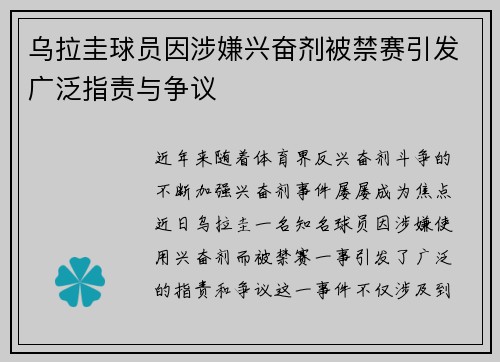 乌拉圭球员因涉嫌兴奋剂被禁赛引发广泛指责与争议

近年来随着体育界反兴奋剂斗争的不断加强兴奋剂事件屡屡成为焦点近日乌拉圭一名知名球员因涉嫌使用兴奋剂而被禁赛一事引发了广泛的指责和争议这一事件不仅涉及到